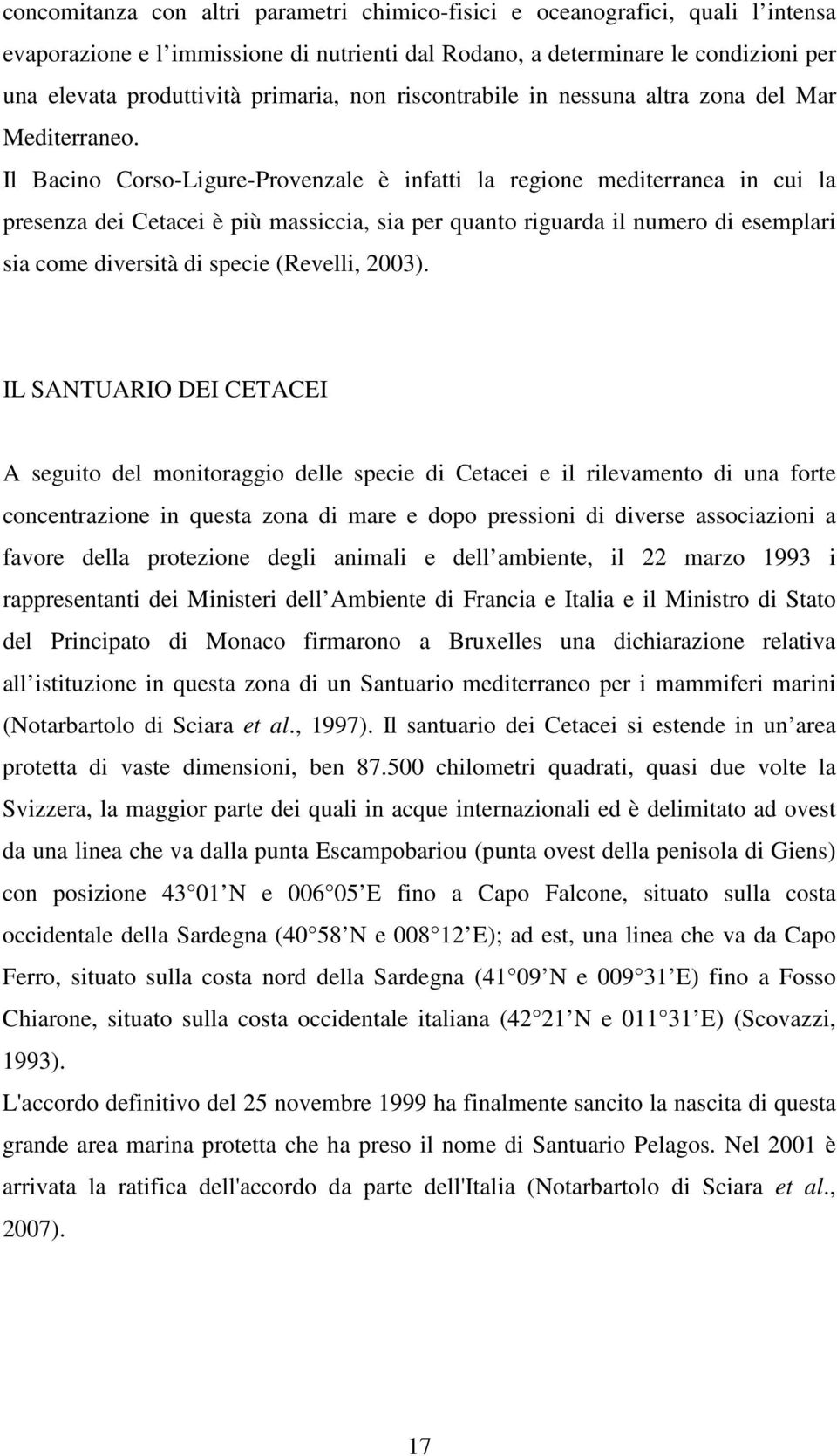 concomitanza con altri parametri chimico-fisici e oceanografici, quali l intensa evaporazione e l immissione di nutrienti dal Rodano, a determinare le condizioni per una elevata produttività primaria, non riscontrabile in nessuna altra zona del Mar Mediterraneo.
Il Bacino Corso-Ligure-Provenzale è infatti la regione mediterranea in cui la presenza dei Cetacei è più massiccia, sia per quanto riguarda il numero di esemplari sia come diversità di specie (Revelli, 2003).

IL SANTUARIO DEI CETACEI

A seguito del monitoraggio delle specie di Cetacei e il rilevamento di una forte concentrazione in questa zona di mare e dopo pressioni di diverse associazioni a favore della protezione degli animali e dell ambiente, il 22 marzo 1993 i rappresentanti dei Ministeri dell Ambiente di Francia e Italia e il Ministro di Stato del Principato di Monaco firmarono a Bruxelles una dichiarazione relativa all istituzione in questa zona di un Santuario mediterraneo per i mammiferi marini (Notarbartolo di Sciara et al., 1997). Il santuario dei Cetacei si estende in un area protetta di vaste dimensioni, ben 87.500 chilometri quadrati, quasi due volte la Svizzera, la maggior parte dei quali in acque internazionali ed è delimitato ad ovest da una linea che va dalla punta Escampobariou (punta ovest della penisola di Giens) con posizione 43 01 N e 006 05 E fino a Capo Falcone, situato sulla costa occidentale della Sardegna (40 58 N e 008 12 E); ad est, una linea che va da Capo Ferro, situato sulla costa nord della Sardegna (41 09 N e 009 31 E) fino a Fosso Chiarone, situato sulla costa occidentale italiana (42 21 N e 011 31 E) (Scovazzi, 1993).
L'accordo definitivo del 25 novembre 1999 ha finalmente sancito la nascita di questa grande area marina protetta che ha preso il nome di Santuario Pelagos. Nel 2001 è arrivata la ratifica dell'accordo da parte dell'Italia (Notarbartolo di Sciara et al., 2007).

17